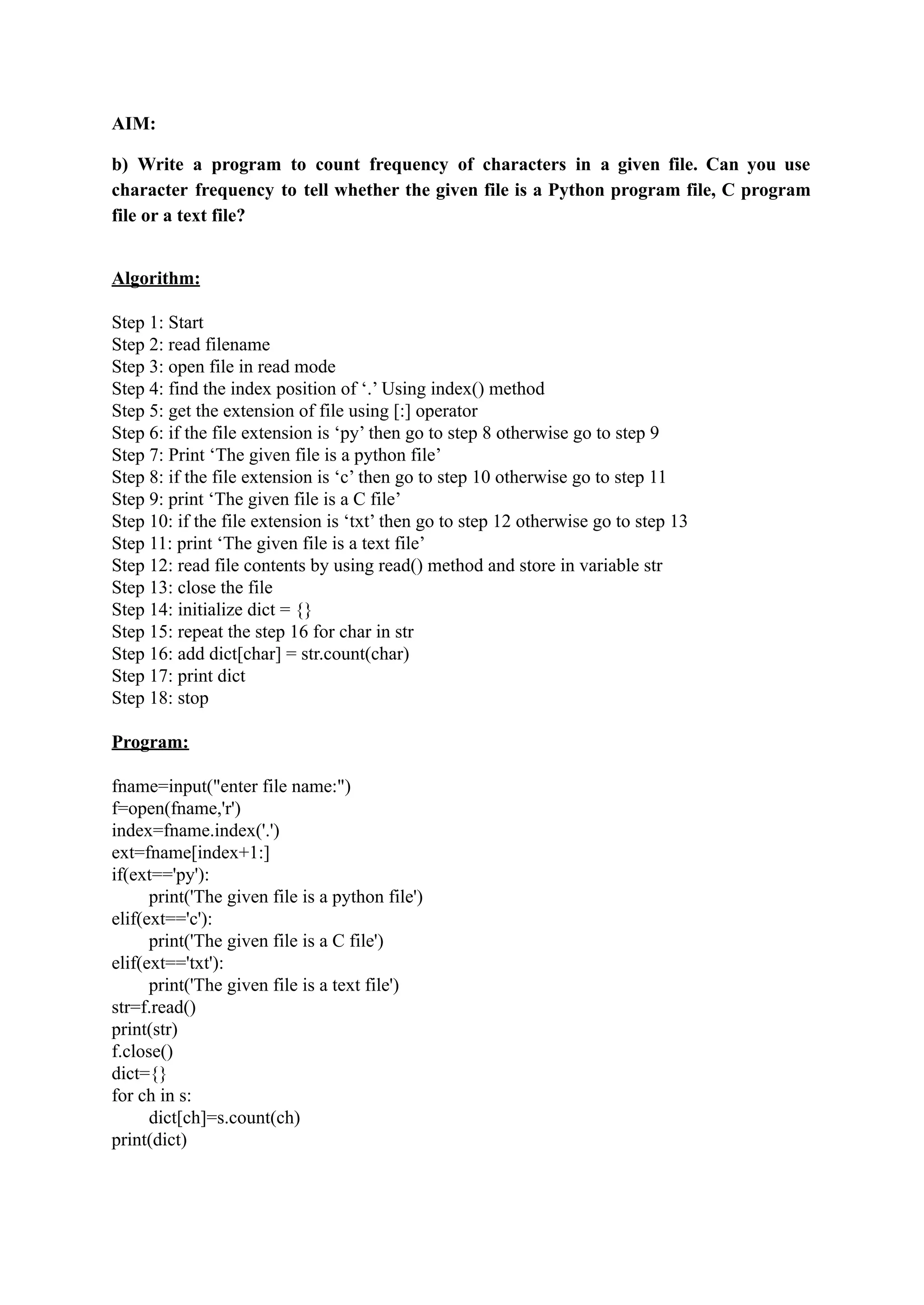 AIM:

b) Write a program to count frequency of characters in a given file. Can you use character frequency to tell whether the given file is a Python program file, C program file or a text file?

Algorithm:

Step 1: Start
Step 2: read filename
Step 3: open file in read mode
Step 4: find the index position of ‘.’ Using index() method
Step 5: get the extension of file using [:] operator
Step 6: if the file extension is ‘py’ then go to step 8 otherwise go to step 9
Step 7: Print ‘The given file is a python file’
Step 8: if the file extension is ‘c’ then go to step 10 otherwise go to step 11
Step 9: print ‘The given file is a C file’
Step 10: if the file extension is ‘txt’ then go to step 12 otherwise go to step 13
Step 11: print ‘The given file is a text file’
Step 12: read file contents by using read() method and store in variable str
Step 13: close the file
Step 14: initialize dict = {}
Step 15: repeat the step 16 for char in str
Step 16: add dict[char] = str.count(char)
Step 17: print dict
Step 18: stop

Program:

fname=input("enter file name:")
f=open(fname,'r')
index=fname.index('.')
ext=fname[index+1:]
if(ext=='py'):
    print('The given file is a python file')
elif(ext=='c'):
    print('The given file is a C file')
elif(ext=='txt'):
    print('The given file is a text file')
str=f.read()
print(str)
f.close()
dict={}
for ch in s:
    dict[ch]=s.count(ch)
print(dict)